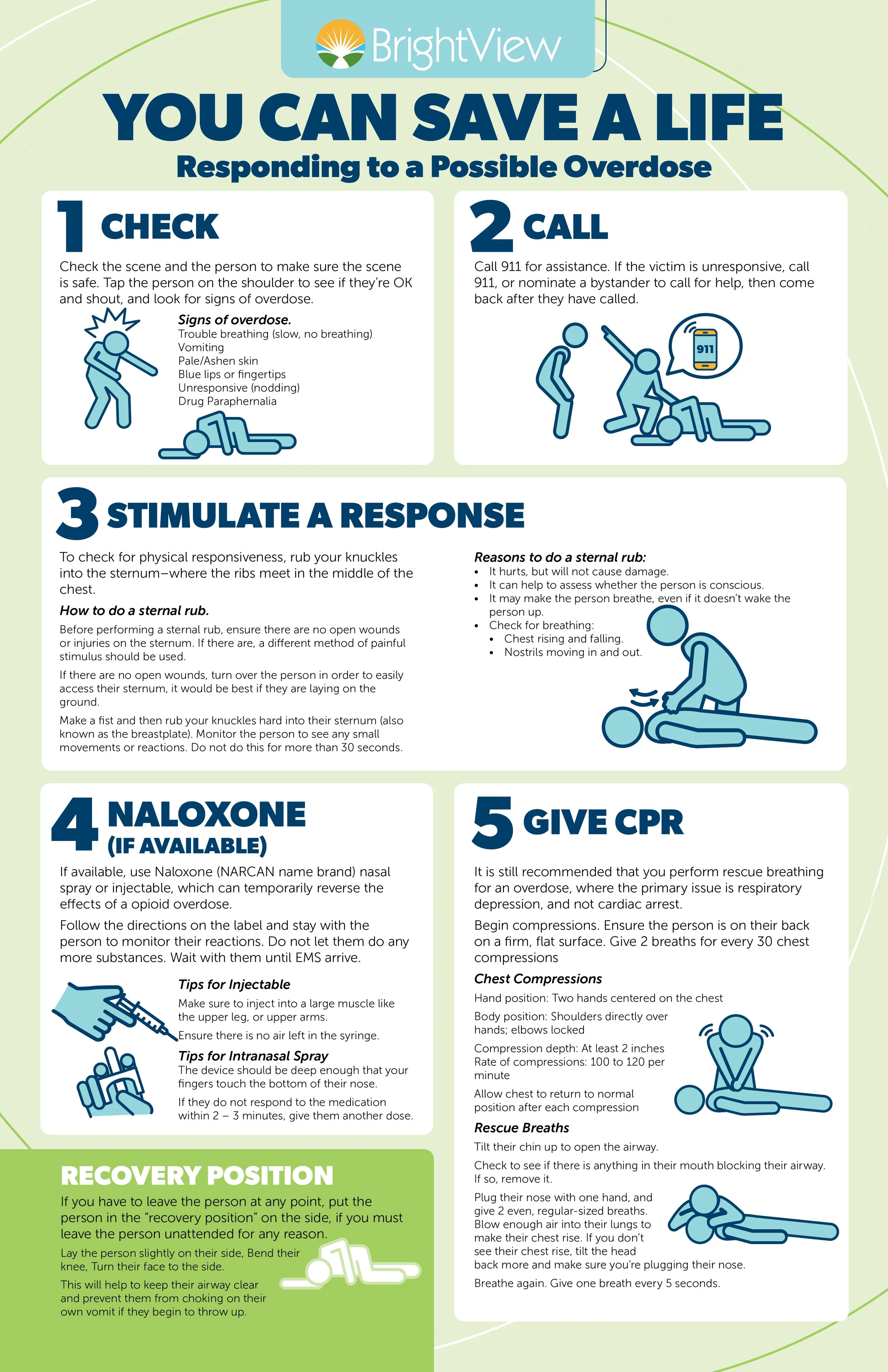 BrightView

YOU CAN SAVE A LIFE

Responding to a Possible Overdose

1 CHECK

Check the scene and the person to make sure the scene is safe. Tap the person on the shoulder to see if they're OK and shout, and look for signs of overdose.

Signs of overdose.
Trouble breathing (slow, no breathing)
Vomiting
Pale/Ashen skin
Blue lips or fingertips
Unresponsive (nodding)
Drug Paraphernalia

2 CALL

Call 911 for assistance. If the victim is unresponsive, call 911, or nominate a bystander to call for help, then come back after they have called.

911

3 STIMULATE A RESPONSE

To check for physical responsiveness, rub your knuckles into the sternum–where the ribs meet in the middle of the chest.

How to do a sternal rub.

Before performing a sternal rub, ensure there are no open wounds or injuries on the sternum. If there are, a different method of painful stimulus should be used.

If there are no open wounds, turn over the person in order to easily access their sternum, it would be best if they are laying on the ground.

Make a fist and then rub your knuckles hard into their sternum (also known as the breastplate). Monitor the person to see any small movements or reactions. Do not do this for more than 30 seconds.

Reasons to do a sternal rub:
• It hurts, but will not cause damage.
• It can help to assess whether the person is conscious.
• It may make the person breathe, even if it doesn't wake the person up.
• Check for breathing:
  • Chest rising and falling.
  • Nostrils moving in and out.

4 NALOXONE (IF AVAILABLE)

If available, use Naloxone (NARCAN name brand) nasal spray or injectable, which can temporarily reverse the effects of a opioid overdose.

Follow the directions on the label and stay with the person to monitor their reactions. Do not let them do any more substances. Wait with them until EMS arrive.

Tips for Injectable
Make sure to inject into a large muscle like the upper leg, or upper arms.
Ensure there is no air left in the syringe.

Tips for Intranasal Spray
The device should be deep enough that your fingers touch the bottom of their nose.
If they do not respond to the medication within 2 – 3 minutes, give them another dose.

RECOVERY POSITION

If you have to leave the person at any point, put the person in the "recovery position" on the side, if you must leave the person unattended for any reason.

Lay the person slightly on their side, Bend their knee, Turn their face to the side.

This will help to keep their airway clear and prevent them from choking on their own vomit if they begin to throw up.

5 GIVE CPR

It is still recommended that you perform rescue breathing for an overdose, where the primary issue is respiratory depression, and not cardiac arrest.

Begin compressions. Ensure the person is on their back on a firm, flat surface. Give 2 breaths for every 30 chest compressions

Chest Compressions
Hand position: Two hands centered on the chest
Body position: Shoulders directly over hands; elbows locked
Compression depth: At least 2 inches
Rate of compressions: 100 to 120 per minute
Allow chest to return to normal position after each compression

Rescue Breaths
Tilt their chin up to open the airway.
Check to see if there is anything in their mouth blocking their airway. If so, remove it.
Plug their nose with one hand, and give 2 even, regular-sized breaths. Blow enough air into their lungs to make their chest rise. If you don't see their chest rise, tilt the head back more and make sure you're plugging their nose.
Breathe again. Give one breath every 5 seconds.